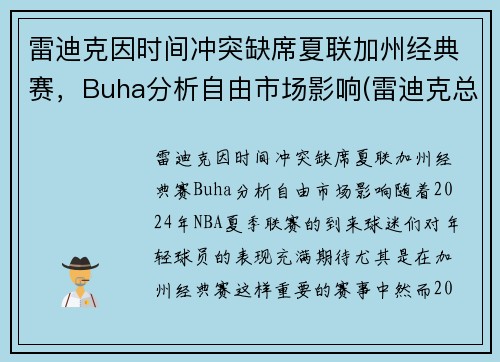 雷迪克因时间冲突缺席夏联加州经典赛，Buha分析自由市场影响(雷迪克总

雷迪克因时间冲突缺席夏联加州经典赛Buha分析自由市场影响随着2024年NBA夏季联赛的到来球迷们对年轻球员的表现充满期待尤其是在加州经典赛这样重要的赛事中然而20